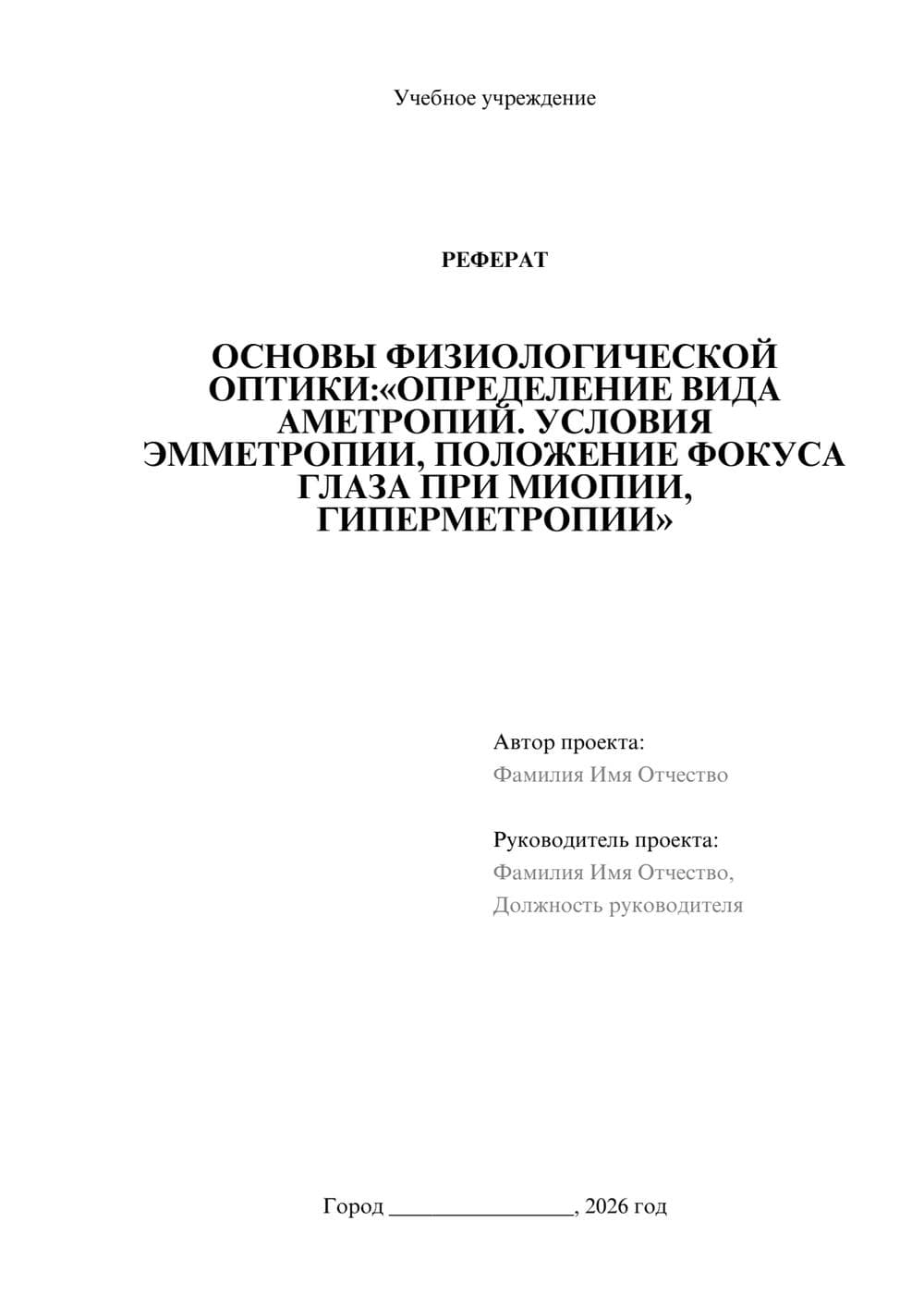 Учебное учреждение

РЕФЕРАТ

ОСНОВЫ ФИЗИОЛОГИЧЕСКОЙ ОПТИКИ:«ОПРЕДЕЛЕНИЕ ВИДА АМЕТРОПИЙ. УСЛОВИЯ ЭММЕТРОПИИ, ПОЛОЖЕНИЕ ФОКУСА ГЛАЗА ПРИ МИОПИИ, ГИПЕРМЕТРОПИИ»

Автор проекта:
Фамилия Имя Отчество

Руководитель проекта:
Фамилия Имя Отчество,
Должность руководителя

Город ________________, 2026 год